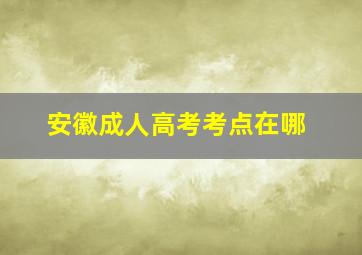 安徽成人高考考点在哪